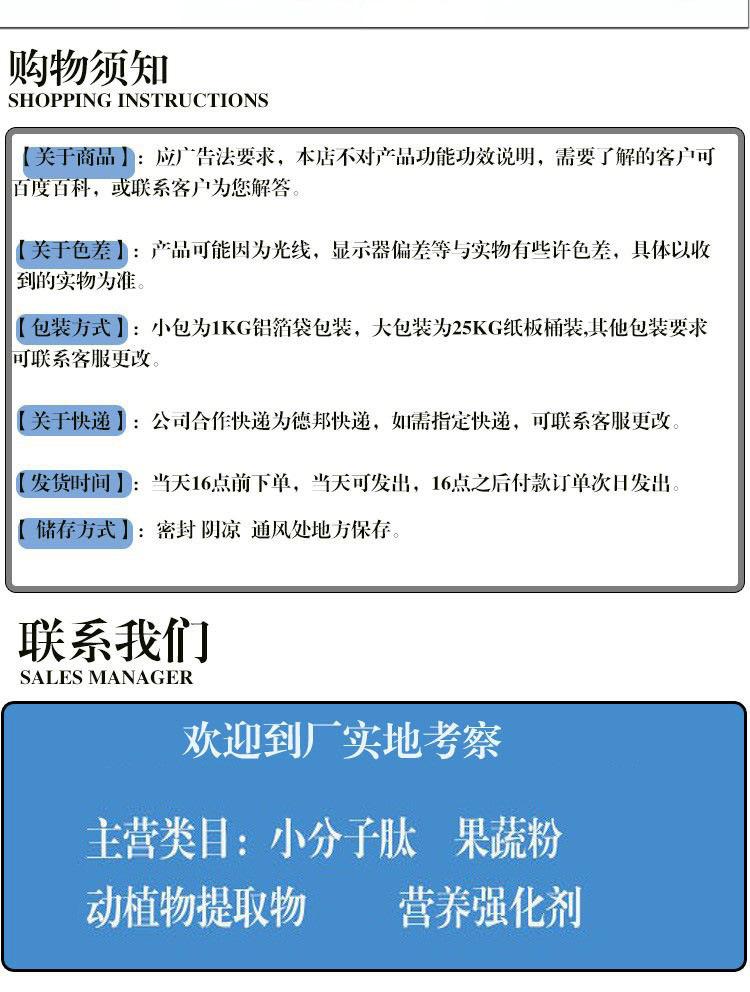 购物须知
SHOPPING INSTRUCTIONS

【关于商品】：应广告法要求，本店不对产品功能功效说明，需要了解的客户可百度百科，或联系客户为您解答。

【关于色差】：产品可能因为光线，显示器偏差等与实物有些许色差，具体以收到的实物为准。

【包装方式】：小包为1KG铝箔袋包装，大包装为25KG纸板桶装,其他包装要求可联系客服更改。

【关于快递】：公司合作快递为德邦快递，如需指定快递，可联系客服更改。

【发货时间】：当天16点前下单，当天可发出，16点之后付款订单次日发出。

【 储存方式】：密封 阴凉 通风处地方保存。

联系我们
SALES MANAGER

欢迎到厂实地考察

主营类目：小分子肽 果蔬粉
动植物提取物 营养强化剂